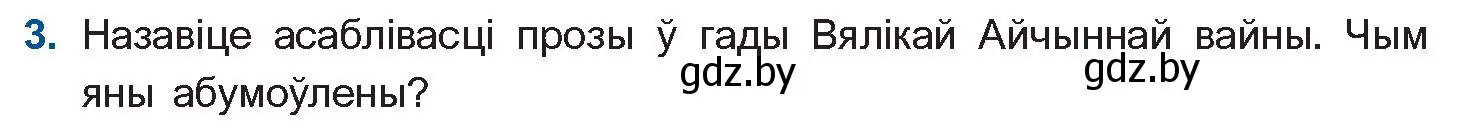 3. Назавіце асаблівасці прозы ў гады Вялікай Айчыннай вайны. Чым яны абумоўлены?

gdz.by gdz.by